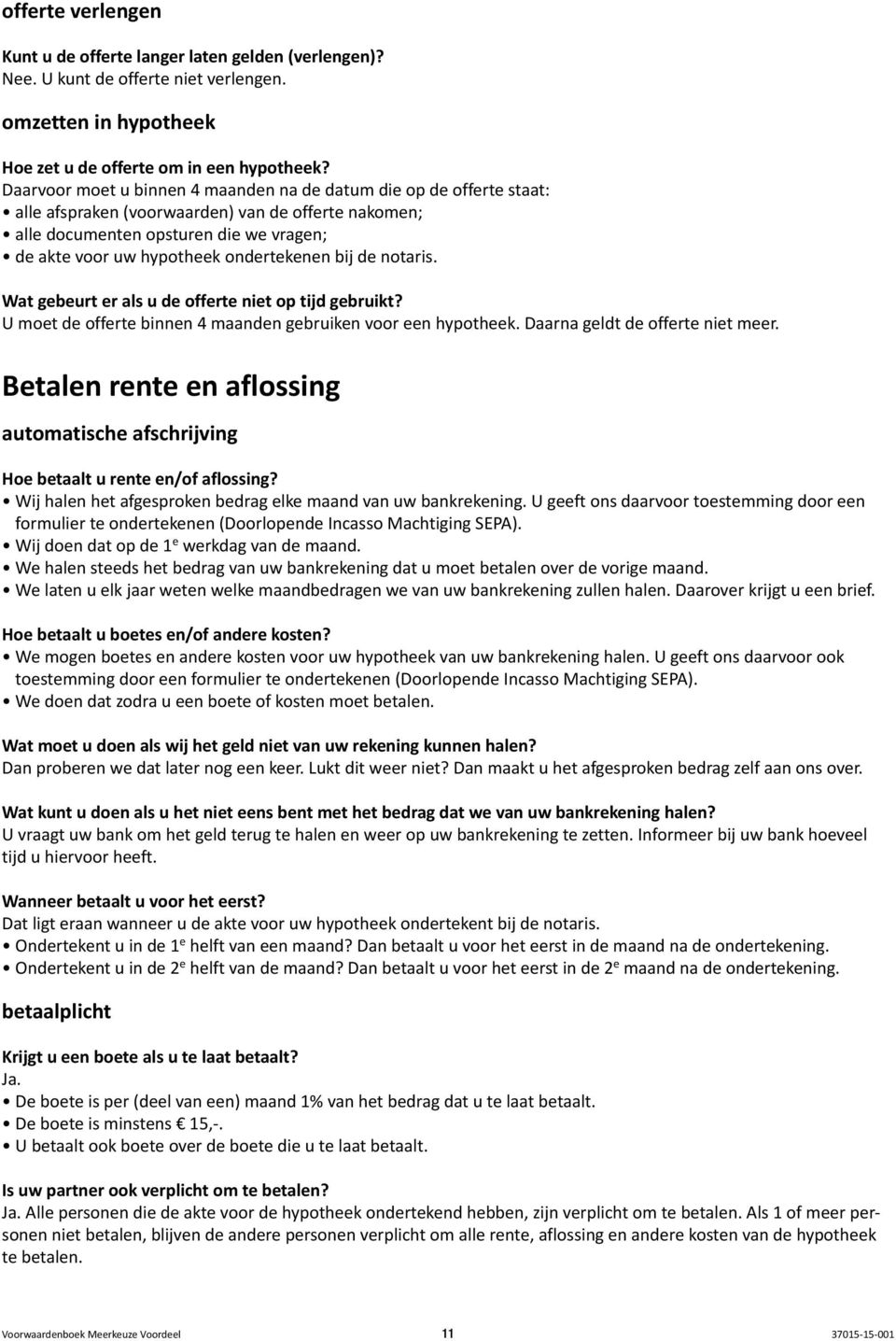 offerte verlengen

Kunt u de offerte langer laten gelden (verlengen)?
Nee. U kunt de offerte niet verlengen.

omzetten in hypotheek

Hoe zet u de offerte om in een hypotheek?
Daarvoor moet u binnen 4 maanden na de datum die op de offerte staat:
• alle afspraken (voorwaarden) van de offerte nakomen;
• alle documenten opsturen die we vragen;
• de akte voor uw hypotheek ondertekenen bij de notaris.

Wat gebeurt er als u de offerte niet op tijd gebruikt?
U moet de offerte binnen 4 maanden gebruiken voor een hypotheek. Daarna geldt de offerte niet meer.

Betalen rente en aflossing

automatische afschrijving

Hoe betaalt u rente en/of aflossing?
• Wij halen het afgesproken bedrag elke maand van uw bankrekening. U geeft ons daarvoor toestemming door een formulier te ondertekenen (Doorlopende Incasso Machtiging SEPA).
• Wij doen dat op de 1$^e$ werkdag van de maand.
• We halen steeds het bedrag van uw bankrekening dat u moet betalen over de vorige maand.
• We laten u elk jaar weten welke maandbedragen we van uw bankrekening zullen halen. Daarover krijgt u een brief.

Hoe betaalt u boetes en/of andere kosten?
• We mogen boetes en andere kosten voor uw hypotheek van uw bankrekening halen. U geeft ons daarvoor ook toestemming door een formulier te ondertekenen (Doorlopende Incasso Machtiging SEPA).
• We doen dat zodra u een boete of kosten moet betalen.

Wat moet u doen als wij het geld niet van uw rekening kunnen halen?
Dan proberen we dat later nog een keer. Lukt dit weer niet? Dan maakt u het afgesproken bedrag zelf aan ons over.

Wat kunt u doen als u het niet eens bent met het bedrag dat we van uw bankrekening halen?
U vraagt uw bank om het geld terug te halen en weer op uw bankrekening te zetten. Informeer bij uw bank hoeveel tijd u hiervoor heeft.

Wanneer betaalt u voor het eerst?
Dat ligt eraan wanneer u de akte voor uw hypotheek ondertekent bij de notaris.
• Ondertekent u in de 1$^e$ helft van een maand? Dan betaalt u voor het eerst in de maand na de ondertekening.
• Ondertekent u in de 2$^e$ helft van de maand? Dan betaalt u voor het eerst in de 2$^e$ maand na de ondertekening.

betaalplicht

Krijgt u een boete als u te laat betaalt?
Ja.
• De boete is per (deel van een) maand 1% van het bedrag dat u te laat betaalt.
• De boete is minstens € 15,-.
• U betaalt ook boete over de boete die u te laat betaalt.

Is uw partner ook verplicht om te betalen?
Ja. Alle personen die de akte voor de hypotheek ondertekend hebben, zijn verplicht om te betalen. Als 1 of meer personen niet betalen, blijven de andere personen verplicht om alle rente, aflossing en andere kosten van de hypotheek te betalen.

Voorwaardenboek Meerkeuze Voordeel 11 37015-15-001